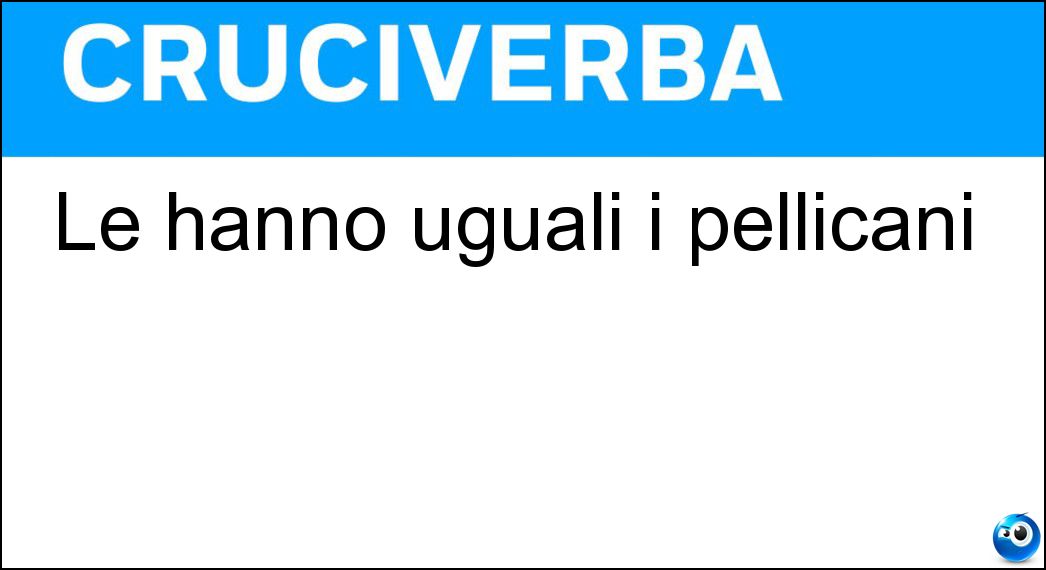 CRUCIVERBA

Le hanno uguali i pellicani